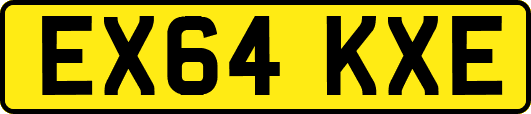 EX64 KXE